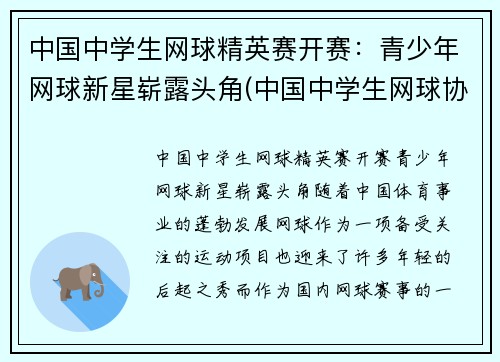 中国中学生网球精英赛开赛：青少年网球新星崭露头角(中国中学生网球协

中国中学生网球精英赛开赛青少年网球新星崭露头角随着中国体育事业的蓬勃发展网球作为一项备受关注的运动项目也迎来了许多年轻的后起之秀而作为国内网球赛事的一